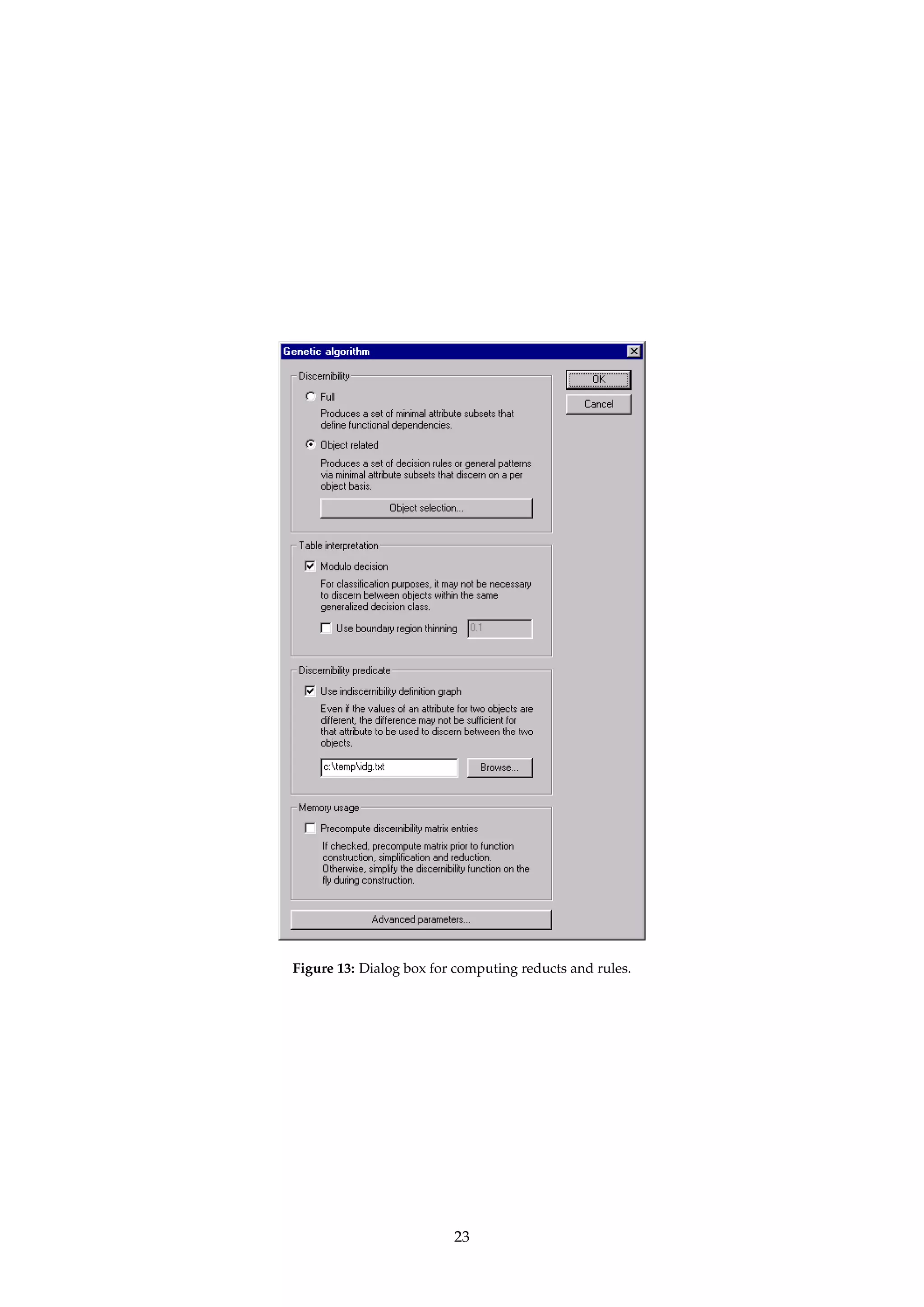 Genetic algorithm

Discernibility

Full

Produces a set of minimal attribute subsets that define functional dependencies.

Object related

Produces a set of decision rules or general patterns via minimal attribute subsets that discern on a per object basis.

Object selection...

OK

Cancel

Table interpretation

Modulo decision

For classification purposes, it may not be necessary to discern between objects within the same generalized decision class.

Use boundary region thinning 0.1

Discernibility predicate

Use indiscernibility definition graph

Even if the values of an attribute for two objects are different, the difference may not be sufficient for that attribute to be used to discern between the two objects.

c:\temp\idg.txt

Browse...

Memory usage

Precompute discernibility matrix entries

If checked, precompute matrix prior to function construction, simplification and reduction. Otherwise, simplify the discernibility function on the fly during construction.

Advanced parameters...

**Figure 13:** Dialog box for computing reducts and rules.

23